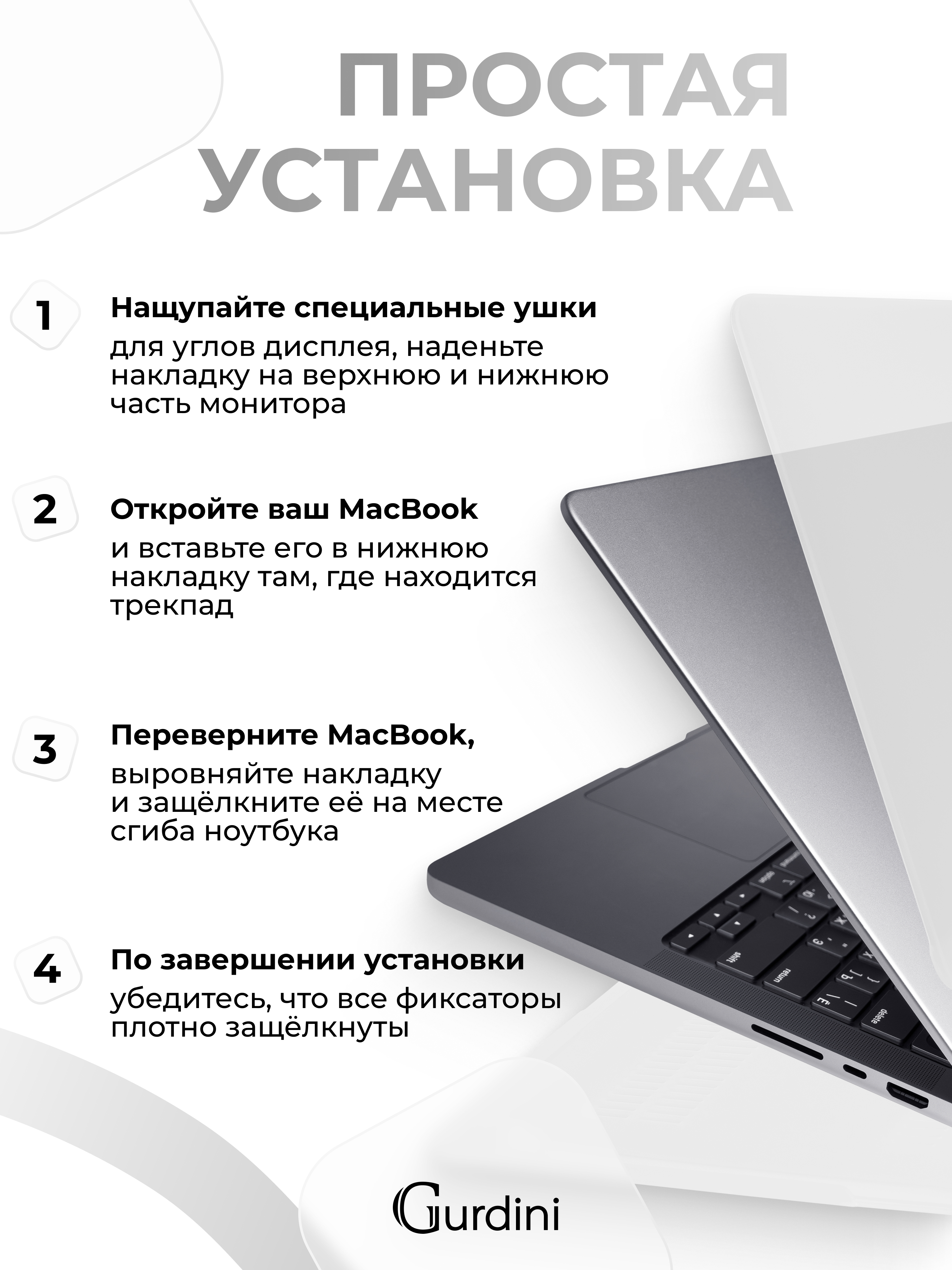 ПРОСТАЯ УСТАНОВКА

1

Нащупайте специальные ушки

для углов дисплея, наденьте накладку на верхнюю и нижнюю часть монитора

2

Откройте ваш MacBook

и вставьте его в нижнюю накладку там, где находится трекпад

3

Переверните MacBook,

выровняйте накладку и защёлкните её на месте сгиба ноутбука

4

По завершении установки

убедитесь, что все фиксаторы плотно защёлкнуты

Gurdini